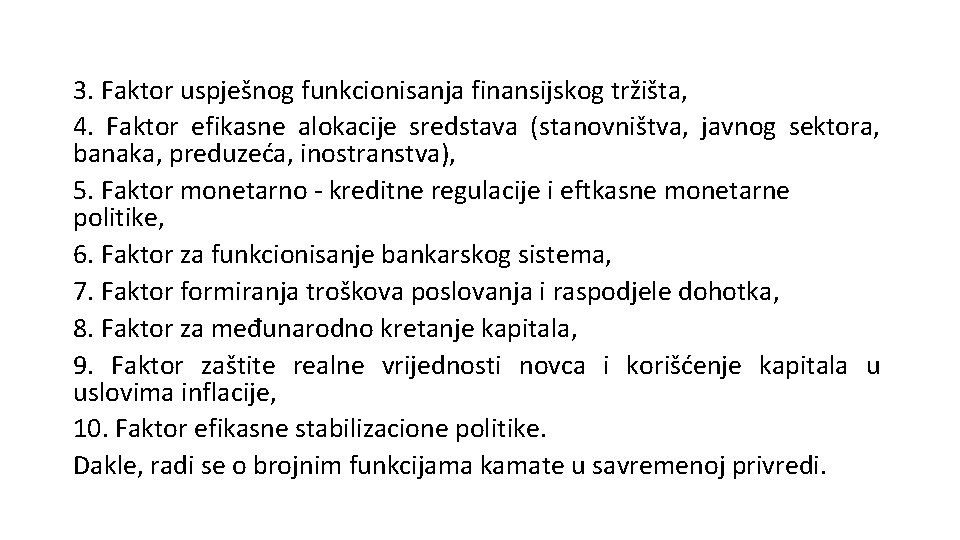 3. Faktor uspješnog funkcionisanja finansijskog tržišta,

4. Faktor efikasne alokacije sredstava (stanovništva, javnog sektora, banaka, preduzeća, inostranstva),

5. Faktor monetarno - kreditne regulacije i eftkasne monetarne politike,

6. Faktor za funkcionisanje bankarskog sistema,

7. Faktor formiranja troškova poslovanja i raspodjele dohotka,

8. Faktor za međunarodno kretanje kapitala,

9. Faktor zaštite realne vrijednosti novca i korišćenje kapitala u uslovima inflacije,

10. Faktor efikasne stabilizacione politike.

Dakle, radi se o brojnim funkcijama kamate u savremenoj privredi.